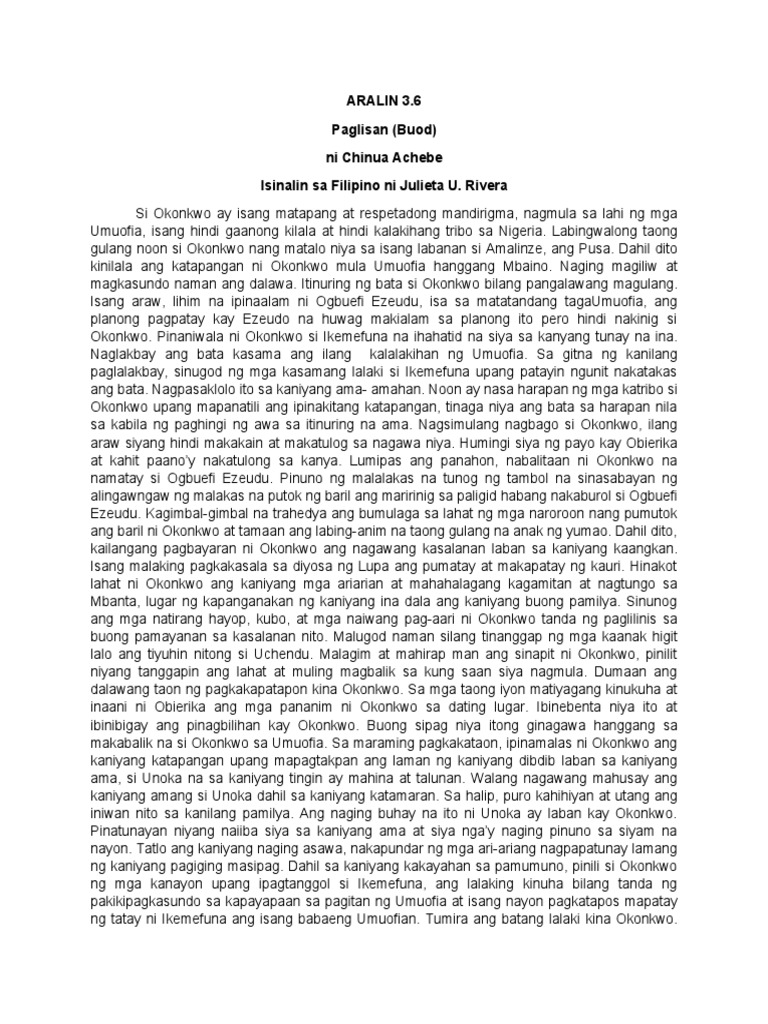 ARALIN 3.6

Paglisan (Buod)

ni Chinua Achebe

Isinalin sa Filipino ni Julieta U. Rivera

Si Okonkwo ay isang matapang at respetadong mandirigma, nagmula sa lahi ng mga Umuofia, isang hindi gaanong kilala at hindi kalakihang tribo sa Nigeria. Labingwalong taong gulang noon si Okonkwo nang matalo niya sa isang labanan si Amalinze, ang Pusa. Dahil dito kinilala ang katapangan ni Okonkwo mula Umuofia hanggang Mbaino. Naging magiliw at magkasundo naman ang dalawa. Itinuring ng bata si Okonkwo bilang pangalawang magulang. Isang araw, lihim na ipinaalam ni Ogbuefi Ezeudu, isa sa matatandang tagaUmuofia, ang planong pagpatay kay Ezeudo na huwag makialam sa planong ito pero hindi nakinig si Okonkwo. Pinaniwala ni Okonkwo si Ikemefuna na ihahatid na siya sa kanyang tunay na ina. Naglakbay ang bata kasama ang ilang kalalakihan ng Umuofia. Sa gitna ng kanilang paglalakbay, sinugod ng mga kasamang lalaki si Ikemefuna upang patayin ngunit nakatakas ang bata. Nagpasaklolo ito sa kaniyang ama- amahan. Noon ay nasa harapan ng mga katribo si Okonkwo upang mapanatili ang ipinakitang katapangan, tinaga niya ang bata sa harapan nila sa kabila ng paghingi ng awa sa itinuring na ama. Nagsimulang nagbago si Okonkwo, ilang araw siyang hindi makakain at makatulog sa nagawa niya. Humingi siya ng payo kay Obierika at kahit paano'y nakatulong sa kanya. Lumipas ang panahon, nabalitaan ni Okonkwo na namatay si Ogbuefi Ezeudu. Pinuno ng malalakas na tunog ng tambol na sinasabayan ng alingawngaw ng malakas na putok ng baril ang maririnig sa paligid habang nakaburol si Ogbuefi Ezeudu. Kagimbal-gimbal na trahedya ang bumulaga sa lahat ng mga naroroon nang pumutok ang baril ni Okonkwo at tamaan ang labing-anim na taong gulang na anak ng yumao. Dahil dito, kailangang pagbayaran ni Okonkwo ang nagawang kasalanan laban sa kaniyang kaangkan. Isang malaking pagkakasala sa diyosa ng Lupa ang pumatay at makapatay ng kauri. Hinakot lahat ni Okonkwo ang kaniyang mga ariarian at mahahalagang kagamitan at nagtungo sa Mbanta, lugar ng kapanganakan ng kaniyang ina dala ang kaniyang buong pamilya. Sinunog ang mga natirang hayop, kubo, at mga naiwang pag-aari ni Okonkwo tanda ng paglilinis sa buong pamayanan sa kasalanan nito. Malugod naman silang tinanggap ng mga kaanak higit lalo ang tiyuhin nitong si Uchendu. Malagim at mahirap man ang sinapit ni Okonkwo, pinilit niyang tanggapin ang lahat at muling magbalik sa kung saan siya nagmula. Dumaan ang dalawang taon ng pagkakapatapon kina Okonkwo. Sa mga taong iyon matiyagang kinukuha at inaani ni Obierika ang mga pananim ni Okonkwo sa dating lugar. Ibinebenta niya ito at ibinibigay ang pinagbilihan kay Okonkwo. Buong sipag niya itong ginagawa hanggang sa makabalik na si Okonkwo sa Umuofia. Sa maraming pagkakataon, ipinamalas ni Okonkwo ang kaniyang katapangan upang mapagtakpan ang laman ng kaniyang dibdib laban sa kaniyang ama, si Unoka na sa kaniyang tingin ay mahina at talunan. Walang nagawang mahusay ang kaniyang amang si Unoka dahil sa kaniyang katamaran. Sa halip, puro kahihiyan at utang ang iniwan nito sa kanilang pamilya. Ang naging buhay na ito ni Unoka ay laban kay Okonkwo. Pinatunayan niyang naiiba siya sa kaniyang ama at siya nga'y naging pinuno sa siyam na nayon. Tatlo ang kaniyang naging asawa, nakapundar ng mga ari-ariang nagpapatunay lamang ng kaniyang pagiging masipag. Dahil sa kaniyang kakayahan sa pamumuno, pinili si Okonkwo ng mga kanayon upang ipagtanggol si Ikemefuna, ang lalaking kinuha bilang tanda ng pakikipagkasundo sa kapayapaan sa pagitan ng Umuofia at isang nayon pagkatapos mapatay ng tatay ni Ikemefuna ang isang babaeng Umuofian. Tumira ang batang lalaki kina Okonkwo.